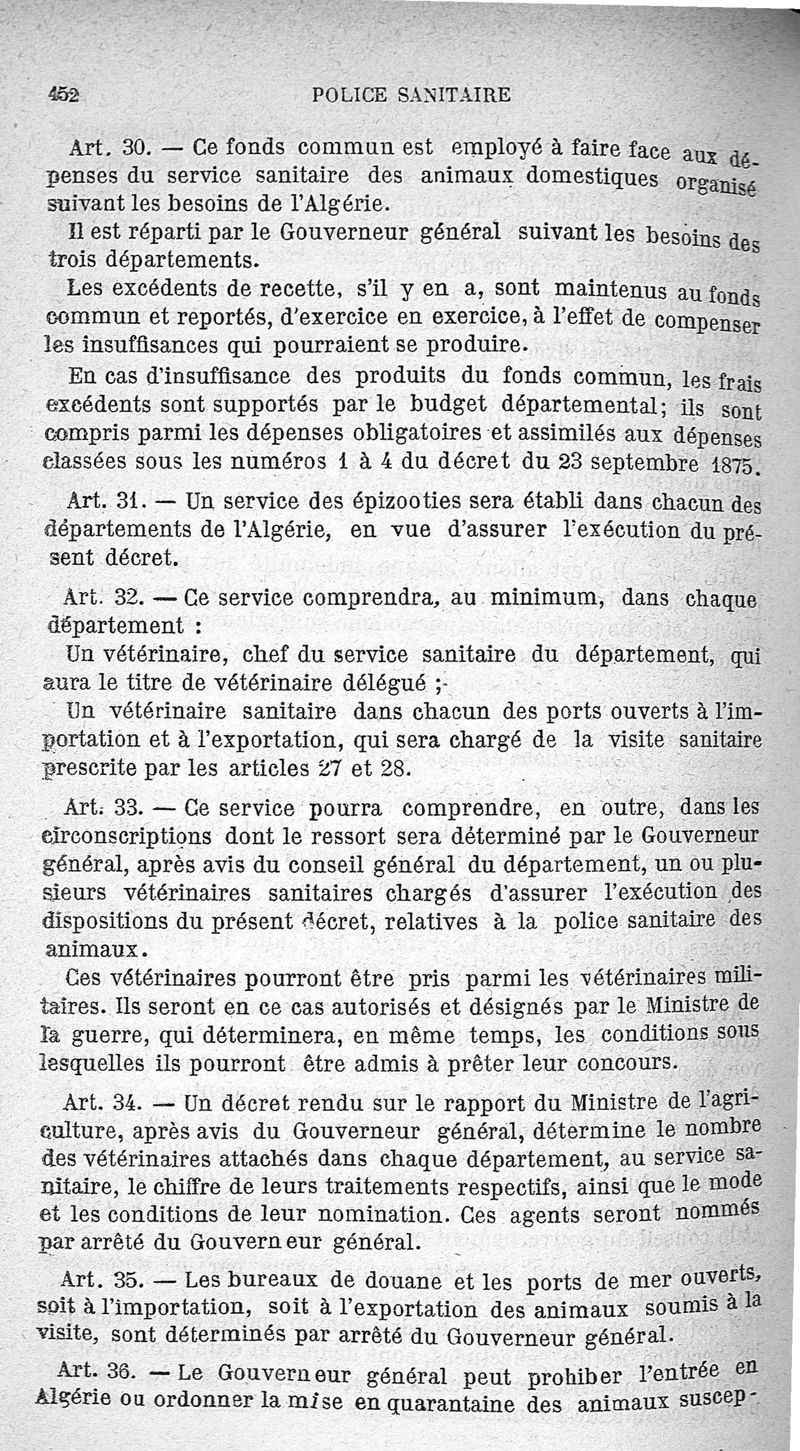 452 POLICE SANITAIRE

Art. 30. — Ce fonds commun est employé à faire face aux dépenses du service sanitaire des animaux domestiques organisé suivant les besoins de l'Algérie.

Il est réparti par le Gouverneur général suivant les besoins des trois départements.

Les excédents de recette, s'il y en a, sont maintenus au fonds commun et reportés, d'exercice en exercice, à l'effet de compenser les insuffisances qui pourraient se produire.

En cas d'insuffisance des produits du fonds commun, les frais excédents sont supportés par le budget départemental; ils sont compris parmi les dépenses obligatoires et assimilés aux dépenses classées sous les numéros 1 à 4 du décret du 23 septembre 1875.

Art. 31. — Un service des épizooties sera établi dans chacun des départements de l'Algérie, en vue d'assurer l'exécution du présent décret.

Art. 32. — Ce service comprendra, au minimum, dans chaque département :

Un vétérinaire, chef du service sanitaire du département, qui aura le titre de vétérinaire délégué ;

Un vétérinaire sanitaire dans chacun des ports ouverts à l'importation et à l'exportation, qui sera chargé de la visite sanitaire prescrite par les articles 27 et 28.

Art. 33. — Ce service pourra comprendre, en outre, dans les circonscriptions dont le ressort sera déterminé par le Gouverneur général, après avis du conseil général du département, un ou plusieurs vétérinaires sanitaires chargés d'assurer l'exécution des dispositions du présent décret, relatives à la police sanitaire des animaux.

Ces vétérinaires pourront être pris parmi les vétérinaires militaires. Ils seront en ce cas autorisés et désignés par le Ministre de la guerre, qui déterminera, en même temps, les conditions sous lesquelles ils pourront être admis à prêter leur concours.

Art. 34. — Un décret rendu sur le rapport du Ministre de l'agriculture, après avis du Gouverneur général, détermine le nombre des vétérinaires attachés dans chaque département, au service sanitaire, le chiffre de leurs traitements respectifs, ainsi que le mode et les conditions de leur nomination. Ces agents seront nommés par arrêté du Gouverneur général.

Art. 35. — Les bureaux de douane et les ports de mer ouverts, soit à l'importation, soit à l'exportation des animaux soumis à la visite, sont déterminés par arrêté du Gouverneur général.

Art. 36. — Le Gouverneur général peut prohiber l'entrée en Algérie ou ordonner la mise en quarantaine des animaux suscep-